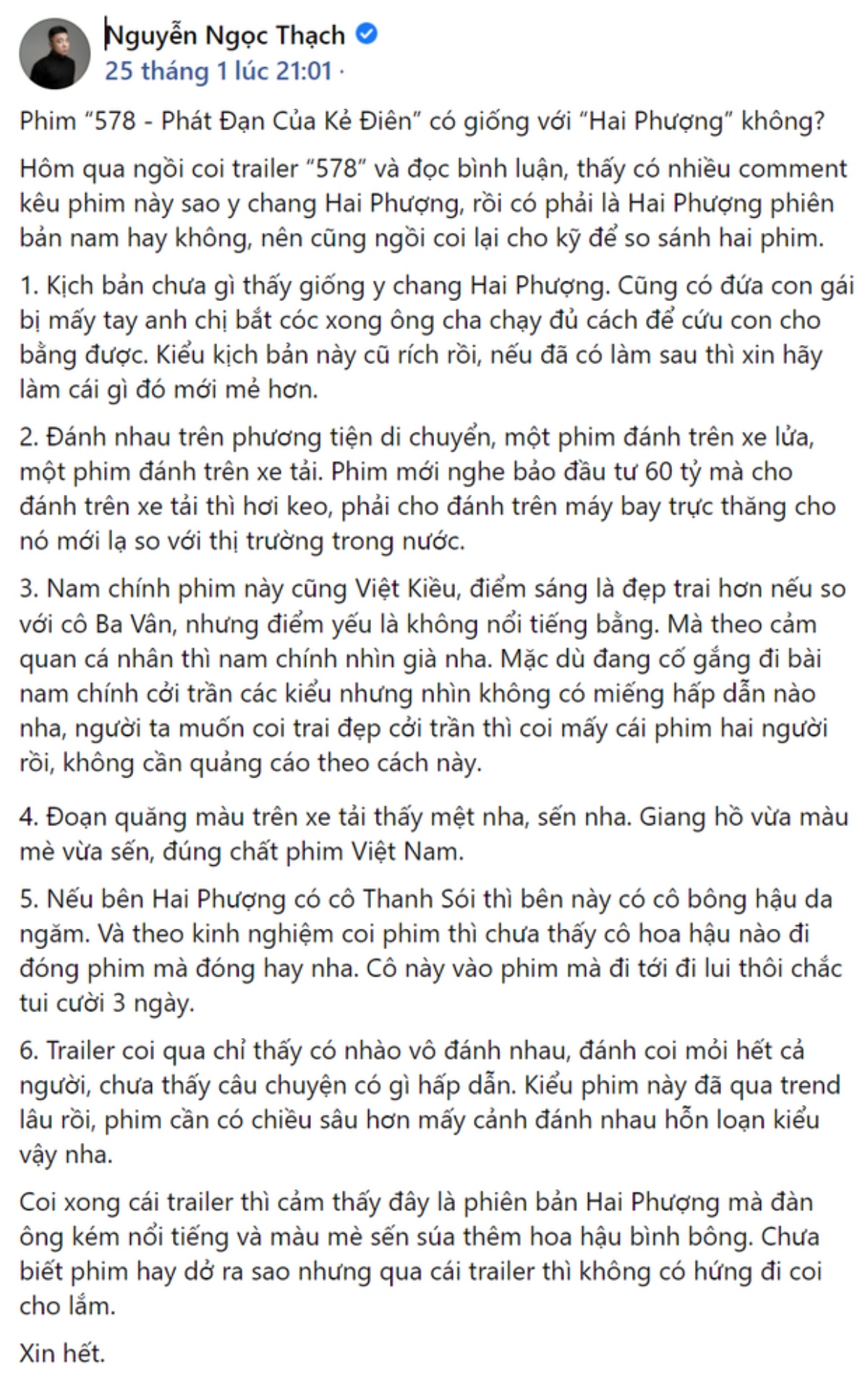 Nguyễn Ngọc Thạch
25 tháng 1 lúc 21:01 ·

Phim “578 - Phát Đạn Của Kẻ Điên” có giống với “Hai Phượng” không?

Hôm qua ngồi coi trailer “578” và đọc bình luận, thấy có nhiều comment kêu phim này sao y chang Hai Phượng, rồi có phải là Hai Phượng phiên bản nam hay không, nên cũng ngồi coi lại cho kỹ để so sánh hai phim.

1. Kịch bản chưa gì thấy giống y chang Hai Phượng. Cũng có đứa con gái bị mấy tay anh chị bắt cóc xong ông cha chạy đủ cách để cứu con cho bằng được. Kiểu kịch bản này cũ rích rồi, nếu đã có làm sau thì xin hãy làm cái gì đó mới mẻ hơn.

2. Đánh nhau trên phương tiện di chuyển, một phim đánh trên xe lửa, một phim đánh trên xe tải. Phim mới nghe bảo đầu tư 60 tỷ mà cho đánh trên xe tải thì hơi keo, phải cho đánh trên máy bay trực thăng cho nó mới lạ so với thị trường trong nước.

3. Nam chính phim này cũng Việt Kiều, điểm sáng là đẹp trai hơn nếu so với cô Ba Vân, nhưng điểm yếu là không nổi tiếng bằng. Mà theo cảm quan cá nhân thì nam chính nhìn già nha. Mặc dù đang cố gắng đi bài nam chính cởi trần các kiểu nhưng nhìn không có miếng hấp dẫn nào nha, người ta muốn coi trai đẹp cởi trần thì coi mấy cái phim hai người rồi, không cần quảng cáo theo cách này.

4. Đoạn quăng màu trên xe tải thấy mệt nha, sến nha. Giang hồ vừa màu mè vừa sến, đúng chất phim Việt Nam.

5. Nếu bên Hai Phượng có cô Thanh Sói thì bên này có cô bông hậu da ngăm. Và theo kinh nghiệm coi phim thì chưa thấy cô hoa hậu nào đi đóng phim mà đóng hay nha. Cô này vào phim mà đi tới đi lui thôi chắc tui cười 3 ngày.

6. Trailer coi qua chỉ thấy có nhào vô đánh nhau, đánh coi mỏi hết cả người, chưa thấy câu chuyện có gì hấp dẫn. Kiểu phim này đã qua trend lâu rồi, phim cần có chiều sâu hơn mấy cảnh đánh nhau hỗn loạn kiểu vậy nha.

Coi xong cái trailer thì cảm thấy đây là phiên bản Hai Phượng mà đàn ông kém nổi tiếng và màu mè sến súa thêm hoa hậu bình bông. Chưa biết phim hay dở ra sao nhưng qua cái trailer thì không có hứng đi coi cho lắm.

Xin hết.